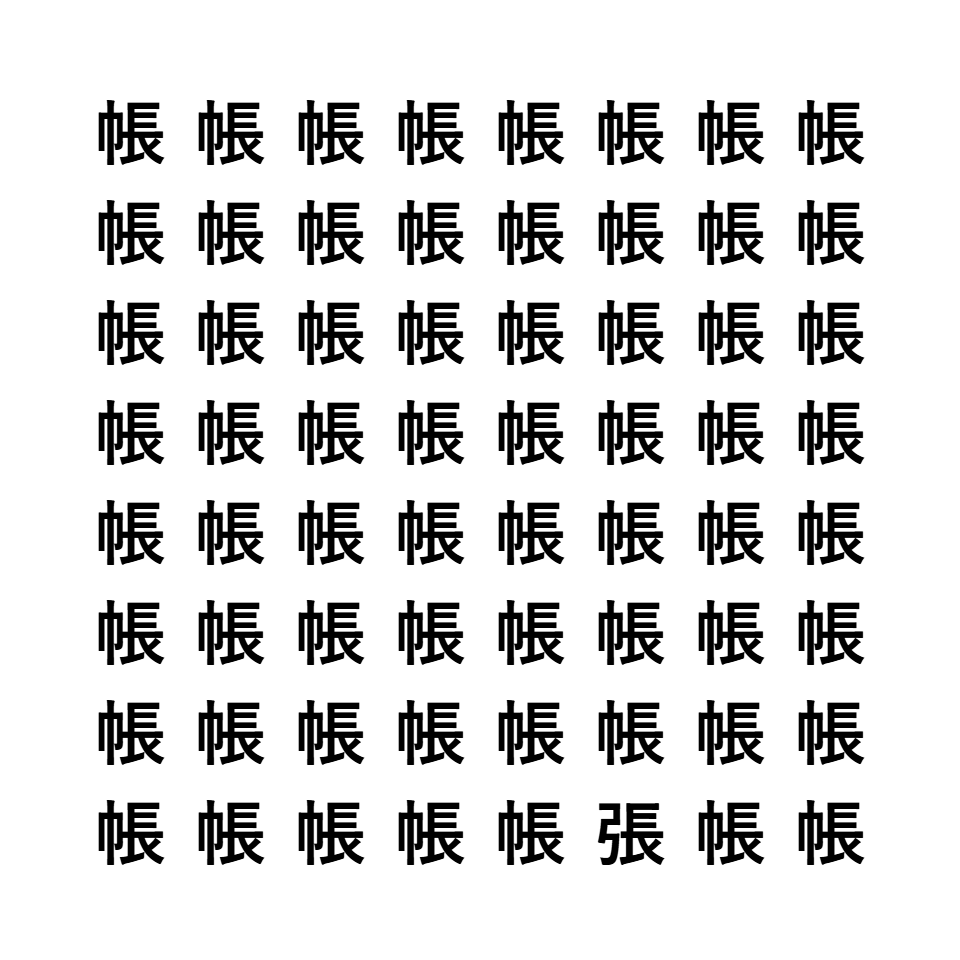 帳 帳 帳 帳 帳 帳 帳 帳
帳 帳 帳 帳 帳 帳 帳 帳
帳 帳 帳 帳 帳 帳 帳 帳
帳 帳 帳 帳 帳 帳 帳 帳
帳 帳 帳 帳 帳 帳 帳 帳
帳 帳 帳 帳 帳 帳 帳 帳
帳 帳 帳 帳 帳 帳 帳 帳
帳 帳 帳 帳 帳 張 帳 帳